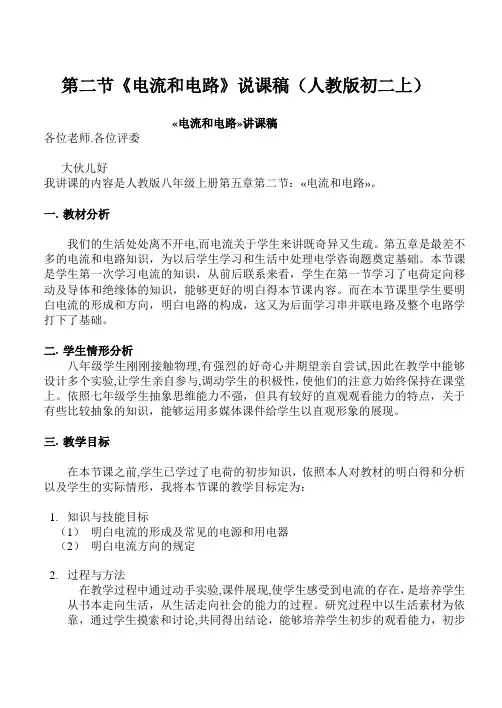 第二节《电流和电路》说课稿（人教版初二上）

«电流和电路»讲课稿

各位老师.各位评委

大伙儿好

我讲课的内容是人教版八年级上册第五章第二节：«电流和电路»。

一. 教材分析

我们的生活处处离不开电,而电流关于学生来讲既奇异又生疏。第五章是最差不多的电流和电路知识，为以后学生学习和生活中处理电学咨询题奠定基础。本节课是学生第一次学习电流的知识，从前后联系来看，学生在第一节学习了电荷定向移动及导体和绝缘体的知识，能够更好的明白得本节课内容。而在本节课里学生要明白电流的形成和方向，明白电路的构成，这又为后面学习串并联电路及整个电路学打下了基础。

二. 学生情形分析

八年级学生刚刚接触物理,有强烈的好奇心并期望亲自尝试,因此在教学中能够设计多个实验,让学生亲自参与,调动学生的积极性,使他们的注意力始终保持在课堂上。依照七年级学生抽象思维能力不强，但具有较好的直观观看能力的特点，关于有些比较抽象的知识，能够运用多媒体课件给学生以直观形象的展现。

三. 教学目标

在本节课之前,学生已学过了电荷的初步知识，依照本人对教材的明白得和分析以及学生的实际情形，我将本节课的教学目标定为：

1. 知识与技能目标
（1） 明白电流的形成及常见的电源和用电器
（2） 明白电流方向的规定

2. 过程与方法
在教学过程中通过动手实验,课件展现,使学生感受到电流的存在，是培养学生从书本走向生活，从生活走向社会的能力的过程。研究过程中以生活素材为依靠，通过学生摸索和讨论,共同得出结论，能够培养学生初步的观看能力，初步